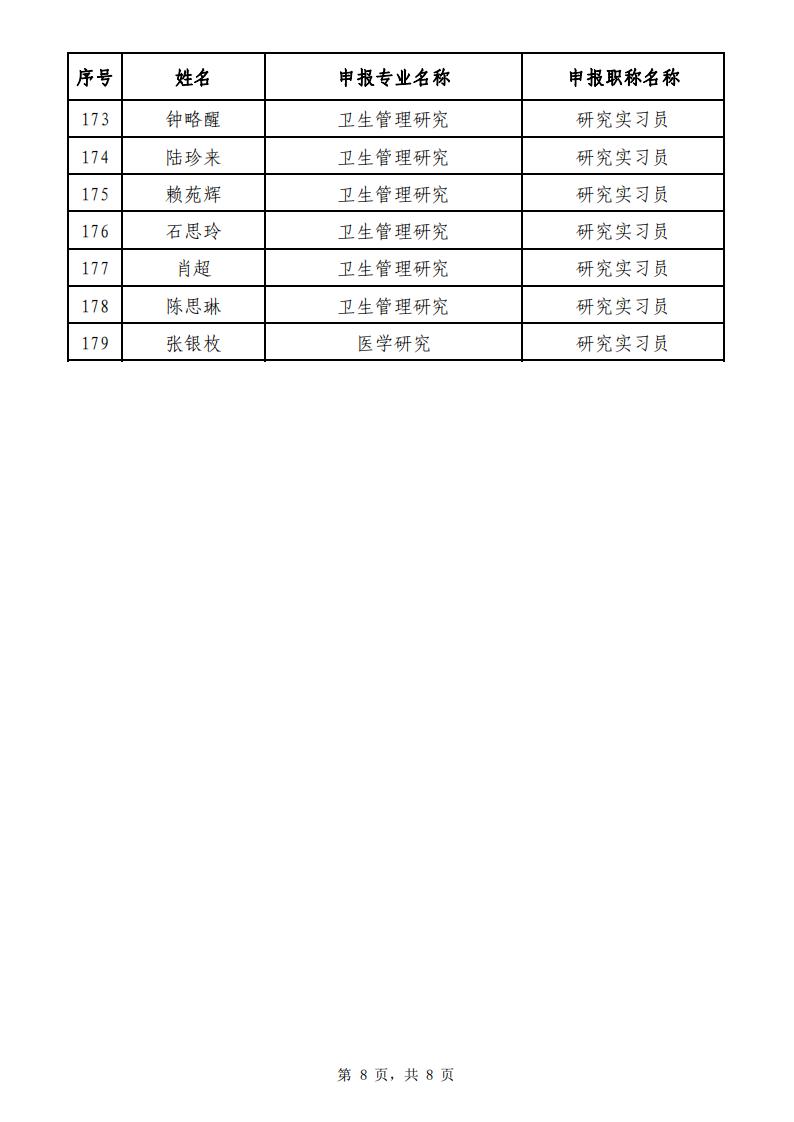 | 序号 | 姓名 | 申报专业名称 | 申报职称名称 |
|---|---|---|---|
| 173 | 钟略醒 | 卫生管理研究 | 研究实习员 |
| 174 | 陆珍来 | 卫生管理研究 | 研究实习员 |
| 175 | 赖苑辉 | 卫生管理研究 | 研究实习员 |
| 176 | 石思玲 | 卫生管理研究 | 研究实习员 |
| 177 | 肖超 | 卫生管理研究 | 研究实习员 |
| 178 | 陈思琳 | 卫生管理研究 | 研究实习员 |
| 179 | 张银枚 | 医学研究 | 研究实习员 |

第 8 页，共 8 页